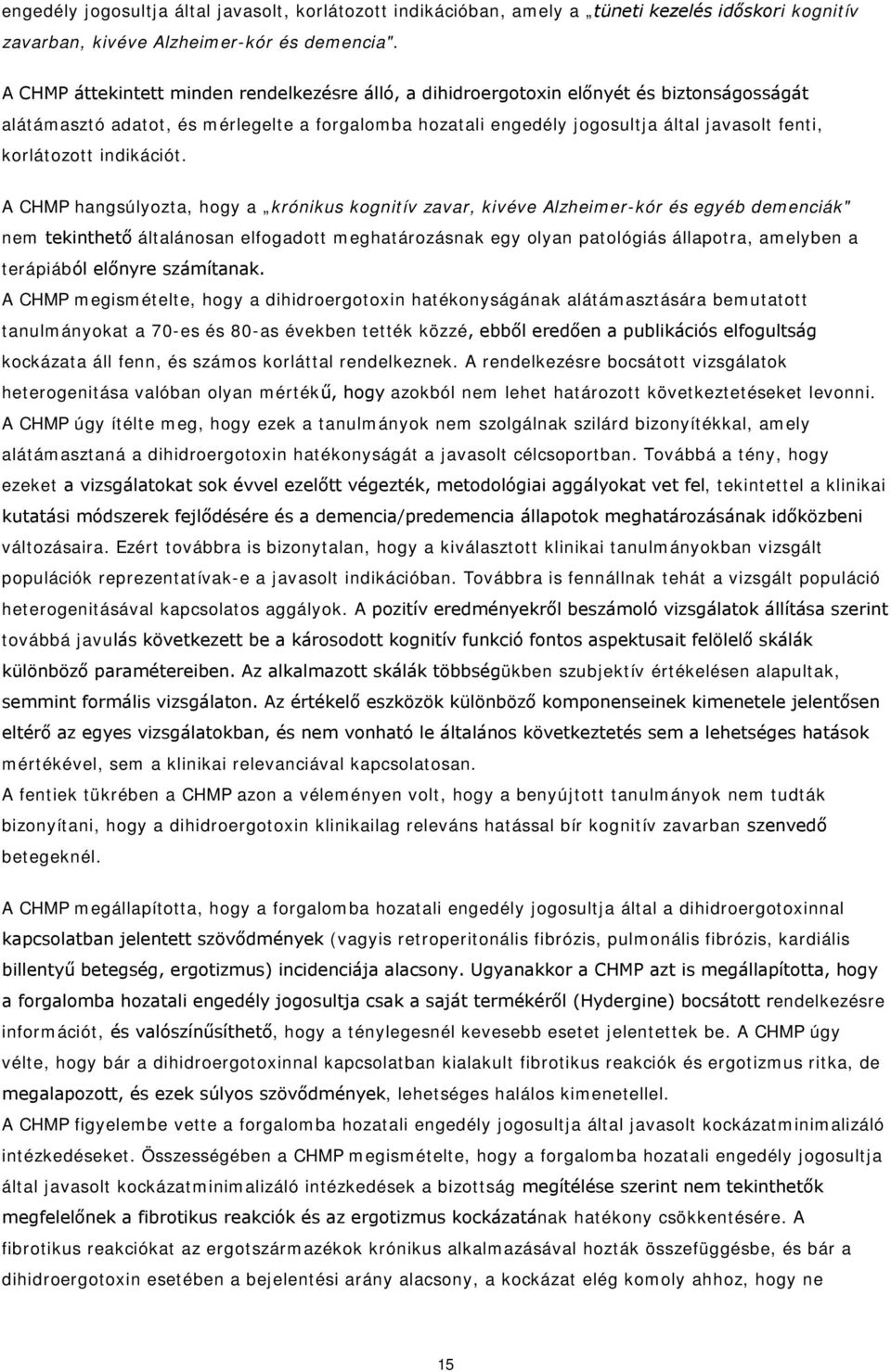 engedély jogosultja által javasolt, korlátozott indikációban, amely a „tüneti kezelés időskori kognitív zavarban, kivéve Alzheimer-kór és demencia".

A CHMP áttekintett minden rendelkezésre álló, a dihidroergotoxin előnyét és biztonságosságát alátámasztó adatot, és mérlegelte a forgalomba hozatali engedély jogosultja által javasolt fenti, korlátozott indikációt.

A CHMP hangsúlyozta, hogy a „krónikus kognitív zavar, kivéve Alzheimer-kór és egyéb demenciák" nem tekinthető általánosan elfogadott meghatározásnak egy olyan patológiás állapotra, amelyben a terápiából előnyre számítanak.

A CHMP megismételte, hogy a dihidroergotoxin hatékonyságának alátámasztására bemutatott tanulmányokat a 70-es és 80-as években tették közzé, ebből eredően a publikációs elfogultság kockázata áll fenn, és számos korláttal rendelkeznek. A rendelkezésre bocsátott vizsgálatok heterogenitása valóban olyan mértékű, hogy azokból nem lehet határozott következtetéseket levonni. A CHMP úgy ítélte meg, hogy ezek a tanulmányok nem szolgálnak szilárd bizonyítékkal, amely alátámasztaná a dihidroergotoxin hatékonyságát a javasolt célcsoportban. Továbbá a tény, hogy ezeket a vizsgálatokat sok évvel ezelőtt végezték, metodológiai aggályokat vet fel, tekintettel a klinikai kutatási módszerek fejlődésére és a demencia/predemencia állapotok meghatározásának időközbeni változásaira. Ezért továbbra is bizonytalan, hogy a kiválasztott klinikai tanulmányokban vizsgált populációk reprezentatívak-e a javasolt indikációban. Továbbra is fennállnak tehát a vizsgált populáció heterogenitásával kapcsolatos aggályok. A pozitív eredményekről beszámoló vizsgálatok állítása szerint továbbá javulás következett be a károsodott kognitív funkció fontos aspektusait felölelő skálák különböző paramétereiben. Az alkalmazott skálák többségükben szubjektív értékelésen alapultak, semmint formális vizsgálaton. Az értékelő eszközök különböző komponenseinek kimenetele jelentősen eltérő az egyes vizsgálatokban, és nem vonható le általános következtetés sem a lehetséges hatások mértékével, sem a klinikai relevanciával kapcsolatosan.

A fentiek tükrében a CHMP azon a véleményen volt, hogy a benyújtott tanulmányok nem tudták bizonyítani, hogy a dihidroergotoxin klinikailag releváns hatással bír kognitív zavarban szenvedő betegeknél.

A CHMP megállapította, hogy a forgalomba hozatali engedély jogosultja által a dihidroergotoxinnal kapcsolatban jelentett szövődmények (vagyis retroperitonális fibrózis, pulmonális fibrózis, kardiális billentyű betegség, ergotizmus) incidenciája alacsony. Ugyanakkor a CHMP azt is megállapította, hogy a forgalomba hozatali engedély jogosultja csak a saját termékéről (Hydergine) bocsátott rendelkezésre információt, és valószínűsíthető, hogy a ténylegesnél kevesebb esetet jelentettek be. A CHMP úgy vélte, hogy bár a dihidroergotoxinnal kapcsolatban kialakult fibrotikus reakciók és ergotizmus ritka, de megalapozott, és ezek súlyos szövődmények, lehetséges halálos kimenetellel.

A CHMP figyelembe vette a forgalomba hozatali engedély jogosultja által javasolt kockázatminimalizáló intézkedéseket. Összességében a CHMP megismételte, hogy a forgalomba hozatali engedély jogosultja által javasolt kockázatminimalizáló intézkedések a bizottság megítélése szerint nem tekinthetők megfelelőnek a fibrotikus reakciók és az ergotizmus kockázatának hatékony csökkentésére. A fibrotikus reakciókat az ergotszármazékok krónikus alkalmazásával hozták összefüggésbe, és bár a dihidroergotoxin esetében a bejelentési arány alacsony, a kockázat elég komoly ahhoz, hogy ne

15